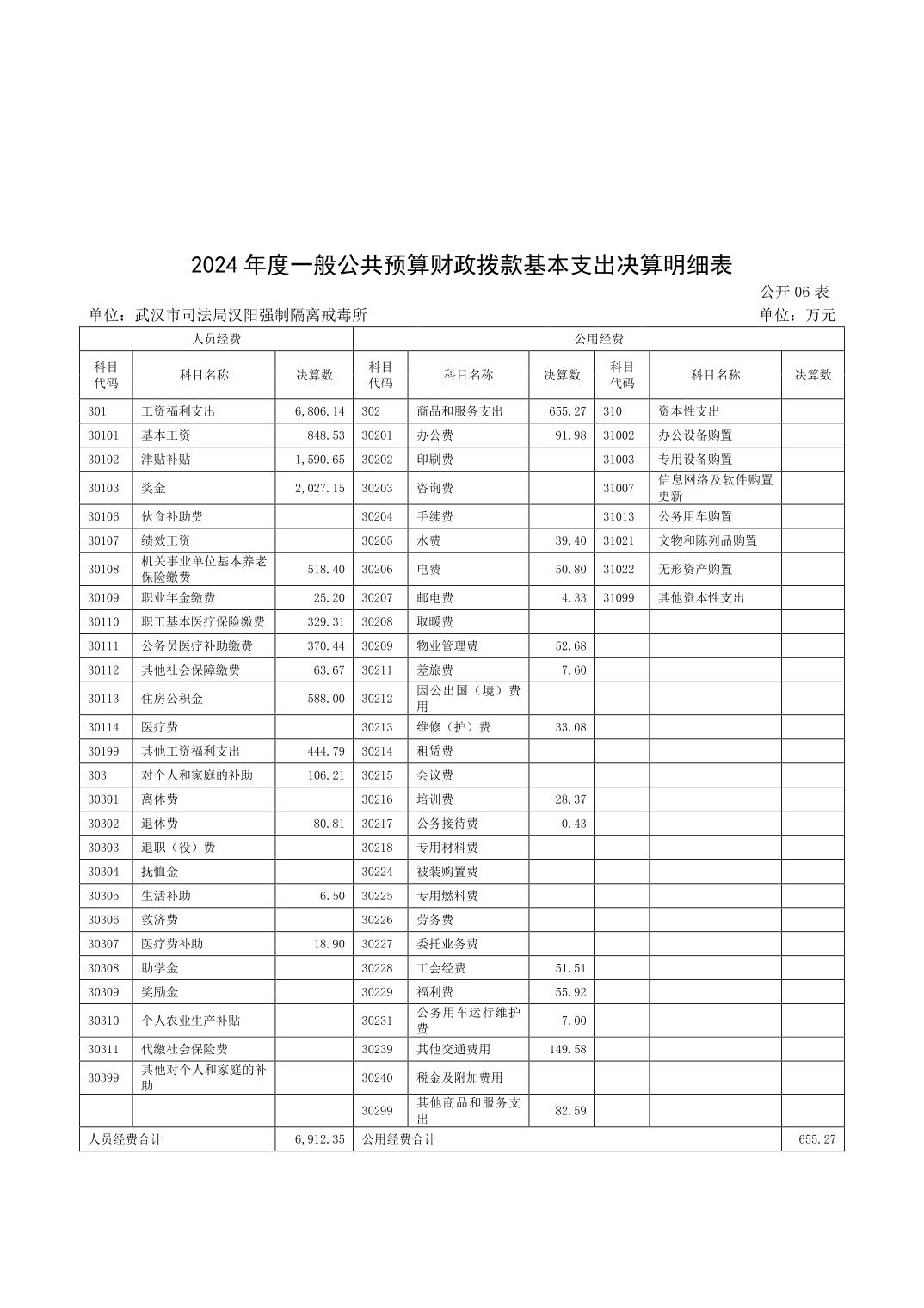 2024 年度一般公共预算财政拨款基本支出决算明细表

公开 06 表

单位：武汉市司法局汉阳强制隔离戒毒所

单位：万元

| 人员经费 | | | 公用经费 | | | | | |
|---|---|---|---|---|---|---|---|---|
| 科目代码 | 科目名称 | 决算数 | 科目代码 | 科目名称 | 决算数 | 科目代码 | 科目名称 | 决算数 |
| 301 | 工资福利支出 | 6,806.14 | 302 | 商品和服务支出 | 655.27 | 310 | 资本性支出 | |
| 30101 | 基本工资 | 848.53 | 30201 | 办公费 | 91.98 | 31002 | 办公设备购置 | |
| 30102 | 津贴补贴 | 1,590.65 | 30202 | 印刷费 | | 31003 | 专用设备购置 | |
| 30103 | 奖金 | 2,027.15 | 30203 | 咨询费 | | 31007 | 信息网络及软件购置更新 | |
| 30106 | 伙食补助费 | | 30204 | 手续费 | | 31013 | 公务用车购置 | |
| 30107 | 绩效工资 | | 30205 | 水费 | 39.40 | 31021 | 文物和陈列品购置 | |
| 30108 | 机关事业单位基本养老保险缴费 | 518.40 | 30206 | 电费 | 50.80 | 31022 | 无形资产购置 | |
| 30109 | 职业年金缴费 | 25.20 | 30207 | 邮电费 | 4.33 | 31099 | 其他资本性支出 | |
| 30110 | 职工基本医疗保险缴费 | 329.31 | 30208 | 取暖费 | | | | |
| 30111 | 公务员医疗补助缴费 | 370.44 | 30209 | 物业管理费 | 52.68 | | | |
| 30112 | 其他社会保障缴费 | 63.67 | 30211 | 差旅费 | 7.60 | | | |
| 30113 | 住房公积金 | 588.00 | 30212 | 因公出国（境）费用 | | | | |
| 30114 | 医疗费 | | 30213 | 维修（护）费 | 33.08 | | | |
| 30199 | 其他工资福利支出 | 444.79 | 30214 | 租赁费 | | | | |
| 303 | 对个人和家庭的补助 | 106.21 | 30215 | 会议费 | | | | |
| 30301 | 离休费 | | 30216 | 培训费 | 28.37 | | | |
| 30302 | 退休费 | 80.81 | 30217 | 公务接待费 | 0.43 | | | |
| 30303 | 退职（役）费 | | 30218 | 专用材料费 | | | | |
| 30304 | 抚恤金 | | 30224 | 被装购置费 | | | | |
| 30305 | 生活补助 | 6.50 | 30225 | 专用燃料费 | | | | |
| 30306 | 救济费 | | 30226 | 劳务费 | | | | |
| 30307 | 医疗费补助 | 18.90 | 30227 | 委托业务费 | | | | |
| 30308 | 助学金 | | 30228 | 工会经费 | 51.51 | | | |
| 30309 | 奖励金 | | 30229 | 福利费 | 55.92 | | | |
| 30310 | 个人农业生产补贴 | | 30231 | 公务用车运行维护费 | 7.00 | | | |
| 30311 | 代缴社会保险费 | | 30239 | 其他交通费用 | 149.58 | | | |
| 30399 | 其他对个人和家庭的补助 | | 30240 | 税金及附加费用 | | | | |
| | | | 30299 | 其他商品和服务支出 | 82.59 | | | |
| 人员经费合计 | | 6,912.35 | 公用经费合计 | | | | | 655.27 |